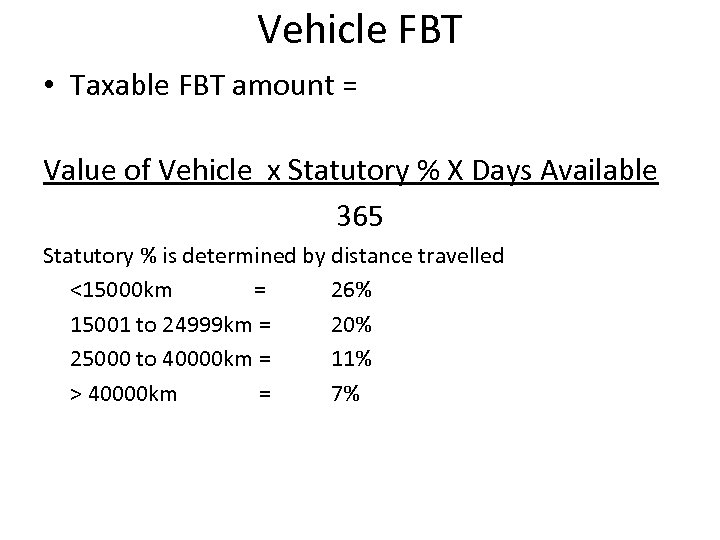 Vehicle FBT

• Taxable FBT amount =

Value of Vehicle x Statutory % X Days Available
365

Statutory % is determined by distance travelled
<15000km = 26%
15001 to 24999km = 20%
25000 to 40000km = 11%
> 40000km = 7%